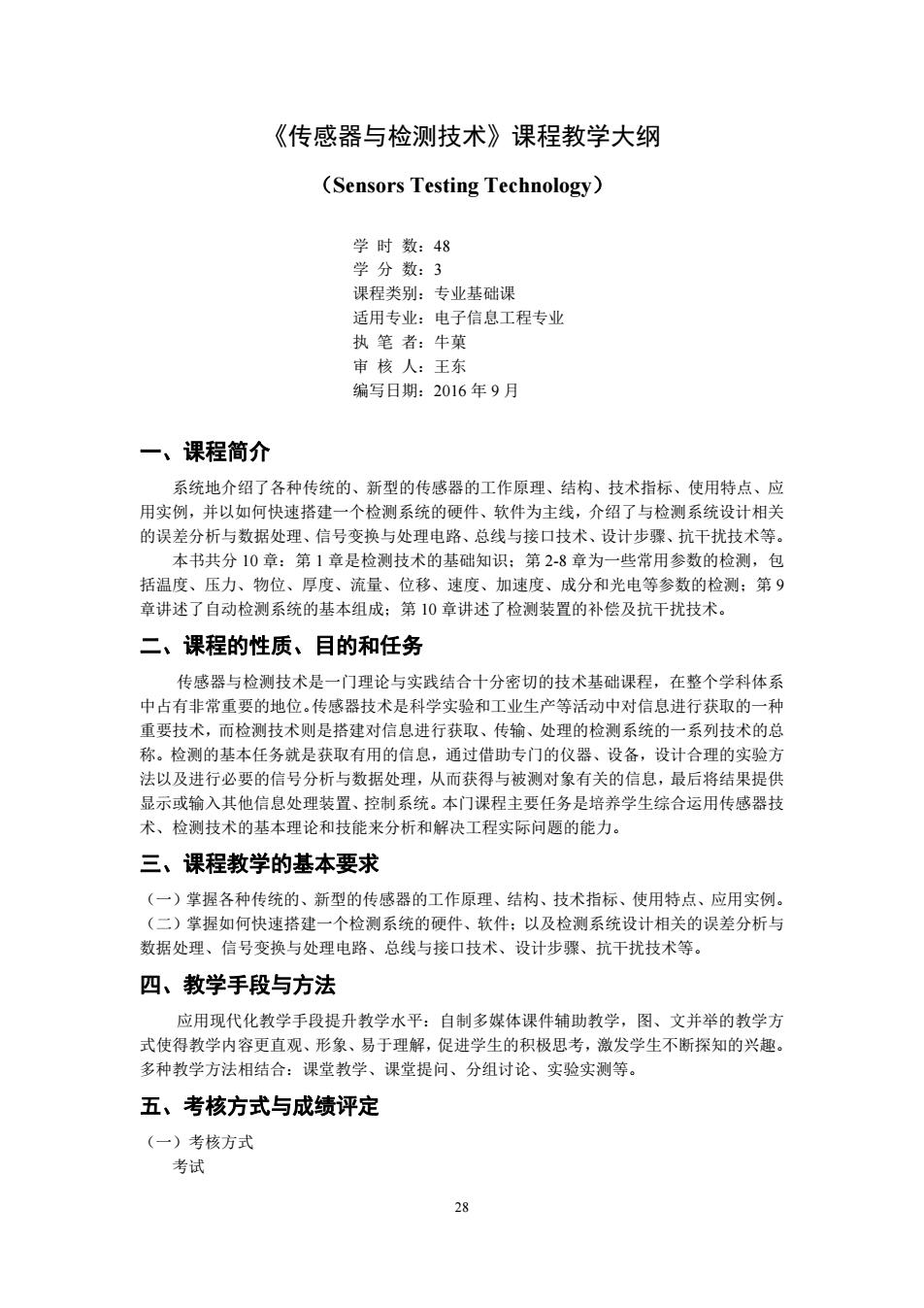 《传感器与检测技术》课程教学大纲

（Sensors Testing Technology）

学 时 数：48
学 分 数：3
课程类别：专业基础课
适用专业：电子信息工程专业
执 笔 者：牛菓
审 核 人：王东
编写日期：2016 年 9 月

一、课程简介

系统地介绍了各种传统的、新型的传感器的工作原理、结构、技术指标、使用特点、应用实例，并以如何快速搭建一个检测系统的硬件、软件为主线，介绍了与检测系统设计相关的误差分析与数据处理、信号变换与处理电路、总线与接口技术、设计步骤、抗干扰技术等。

本书共分 10 章：第 1 章是检测技术的基础知识；第 2-8 章为一些常用参数的检测，包括温度、压力、物位、厚度、流量、位移、速度、加速度、成分和光电等参数的检测；第 9 章讲述了自动检测系统的基本组成；第 10 章讲述了检测装置的补偿及抗干扰技术。

二、课程的性质、目的和任务

传感器与检测技术是一门理论与实践结合十分密切的技术基础课程，在整个学科体系中占有非常重要的地位。传感器技术是科学实验和工业生产等活动中对信息进行获取的一种重要技术，而检测技术则是搭建对信息进行获取、传输、处理的检测系统的一系列技术的总称。检测的基本任务就是获取有用的信息，通过借助专门的仪器、设备，设计合理的实验方法以及进行必要的信号分析与数据处理，从而获得与被测对象有关的信息，最后将结果提供显示或输入其他信息处理装置、控制系统。本门课程主要任务是培养学生综合运用传感器技术、检测技术的基本理论和技能来分析和解决工程实际问题的能力。

三、课程教学的基本要求

（一）掌握各种传统的、新型的传感器的工作原理、结构、技术指标、使用特点、应用实例。
（二）掌握如何快速搭建一个检测系统的硬件、软件；以及检测系统设计相关的误差分析与数据处理、信号变换与处理电路、总线与接口技术、设计步骤、抗干扰技术等。

四、教学手段与方法

应用现代化教学手段提升教学水平：自制多媒体课件辅助教学，图、文并举的教学方式使得教学内容更直观、形象、易于理解，促进学生的积极思考，激发学生不断探知的兴趣。多种教学方法相结合：课堂教学、课堂提问、分组讨论、实验实测等。

五、考核方式与成绩评定

（一）考核方式
考试

28